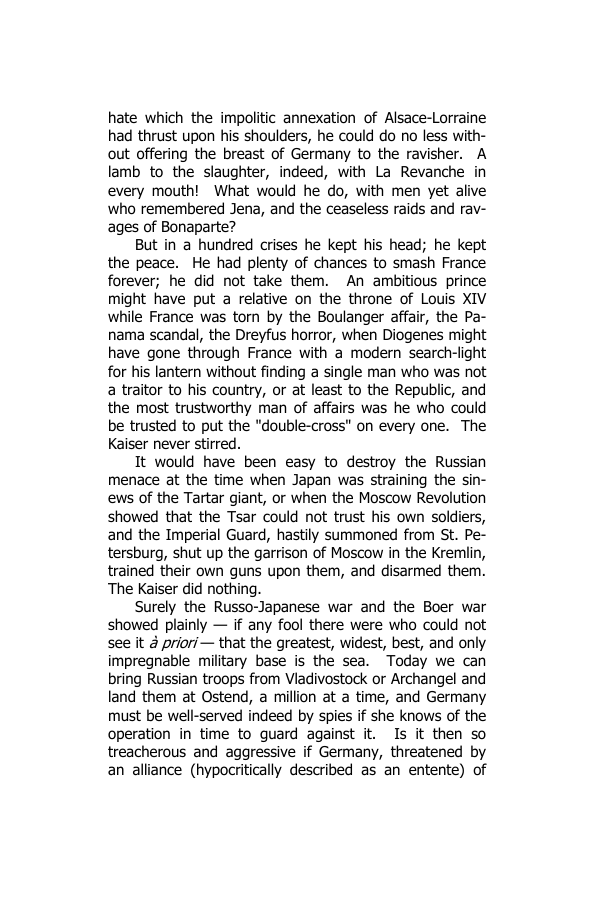 hate which the impolitic annexation of Alsace-Lorraine had thrust upon his shoulders, he could do no less without offering the breast of Germany to the ravisher. A lamb to the slaughter, indeed, with La Revanche in every mouth! What would he do, with men yet alive who remembered Jena, and the ceaseless raids and ravages of Bonaparte?

But in a hundred crises he kept his head; he kept the peace. He had plenty of chances to smash France forever; he did not take them. An ambitious prince might have put a relative on the throne of Louis XIV while France was torn by the Boulanger affair, the Panama scandal, the Dreyfus horror, when Diogenes might have gone through France with a modern search-light for his lantern without finding a single man who was not a traitor to his country, or at least to the Republic, and the most trustworthy man of affairs was he who could be trusted to put the "double-cross" on every one. The Kaiser never stirred.

It would have been easy to destroy the Russian menace at the time when Japan was straining the sinews of the Tartar giant, or when the Moscow Revolution showed that the Tsar could not trust his own soldiers, and the Imperial Guard, hastily summoned from St. Petersburg, shut up the garrison of Moscow in the Kremlin, trained their own guns upon them, and disarmed them. The Kaiser did nothing.

Surely the Russo-Japanese war and the Boer war showed plainly — if any fool there were who could not see it à priori — that the greatest, widest, best, and only impregnable military base is the sea. Today we can bring Russian troops from Vladivostock or Archangel and land them at Ostend, a million at a time, and Germany must be well-served indeed by spies if she knows of the operation in time to guard against it. Is it then so treacherous and aggressive if Germany, threatened by an alliance (hypocritically described as an entente) of